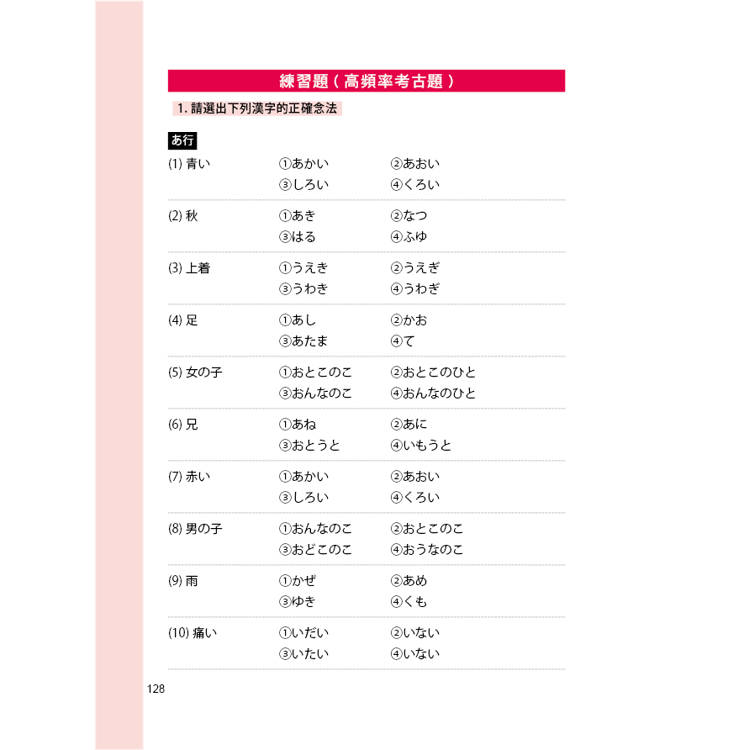 練習題（高頻率考古題）

1. 請選出下列漢字的正確念法

あ行

(1) 青い ①あかい ②あおい
③しろい ④くろい

(2) 秋 ①あき ②なつ
③はる ④ふゆ

(3) 上着 ①うえき ②うえぎ
③うわき ④うわぎ

(4) 足 ①あし ②かお
③あたま ④て

(5) 女の子 ①おとこのこ ②おとこのひと
③おんなのこ ④おんなのひと

(6) 兄 ①あね ②あに
③おとうと ④いもうと

(7) 赤い ①あかい ②あおい
③しろい ④くろい

(8) 男の子 ①おんなのこ ②おとこのこ
③おどこのこ ④おうなのこ

(9) 雨 ①かぜ ②あめ
③ゆき ④くも

(10) 痛い ①いだい ②いない
③いたい ④いない

128